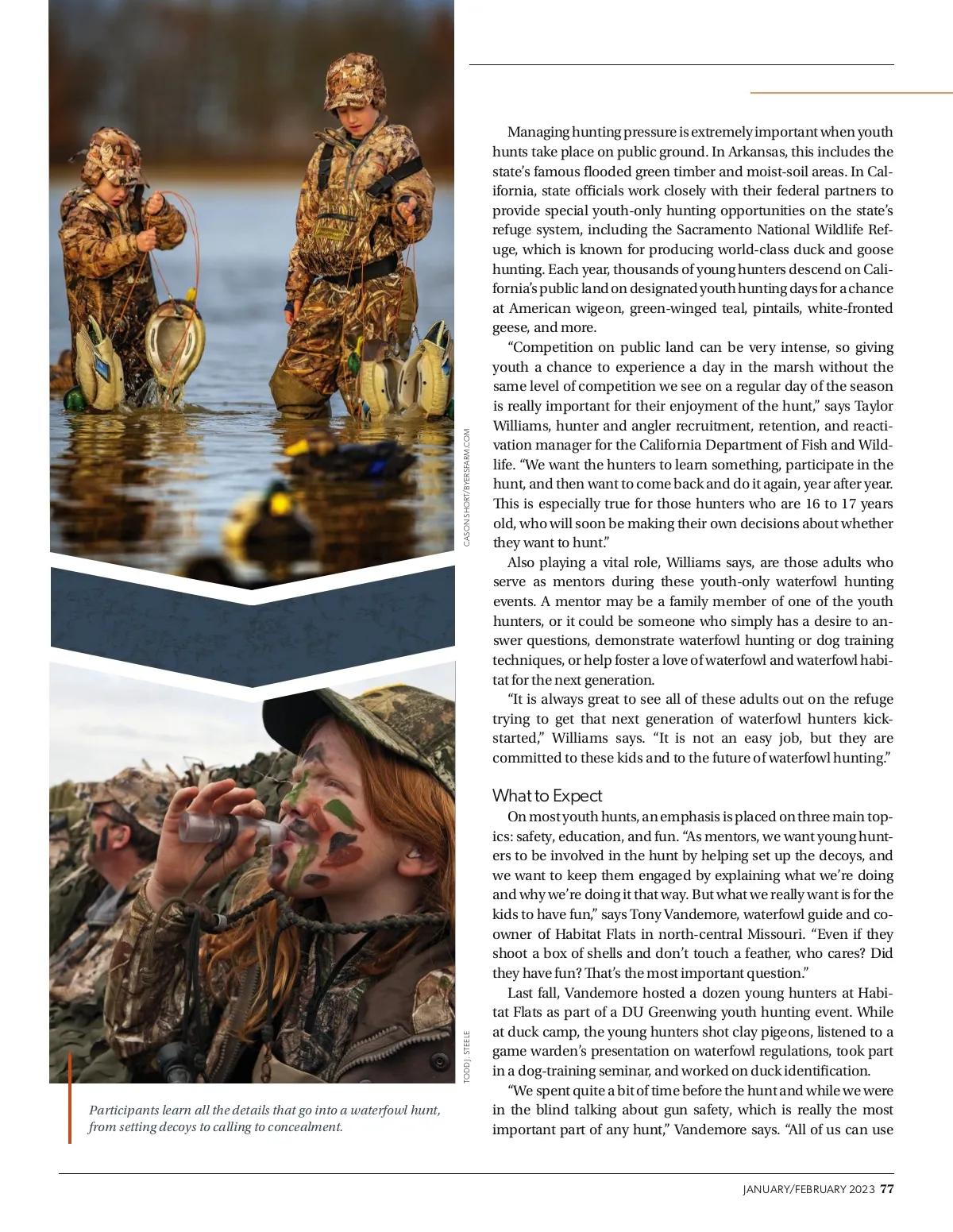 CASON SHORT/BYERSFARM.COM

TODD J. STEELE

Participants learn all the details that go into a waterfowl hunt, from setting decoys to calling to concealment.

Managing hunting pressure is extremely important when youth hunts take place on public ground. In Arkansas, this includes the state's famous flooded green timber and moist-soil areas. In California, state officials work closely with their federal partners to provide special youth-only hunting opportunities on the state's refuge system, including the Sacramento National Wildlife Refuge, which is known for producing world-class duck and goose hunting. Each year, thousands of young hunters descend on California's public land on designated youth hunting days for a chance at American wigeon, green-winged teal, pintails, white-fronted geese, and more.

"Competition on public land can be very intense, so giving youth a chance to experience a day in the marsh without the same level of competition we see on a regular day of the season is really important for their enjoyment of the hunt," says Taylor Williams, hunter and angler recruitment, retention, and reactivation manager for the California Department of Fish and Wildlife. "We want the hunters to learn something, participate in the hunt, and then want to come back and do it again, year after year. This is especially true for those hunters who are 16 to 17 years old, who will soon be making their own decisions about whether they want to hunt."

Also playing a vital role, Williams says, are those adults who serve as mentors during these youth-only waterfowl hunting events. A mentor may be a family member of one of the youth hunters, or it could be someone who simply has a desire to answer questions, demonstrate waterfowl hunting or dog training techniques, or help foster a love of waterfowl and waterfowl habitat for the next generation.

"It is always great to see all of these adults out on the refuge trying to get that next generation of waterfowl hunters kick-started," Williams says. "It is not an easy job, but they are committed to these kids and to the future of waterfowl hunting."

What to Expect

On most youth hunts, an emphasis is placed on three main topics: safety, education, and fun. "As mentors, we want young hunters to be involved in the hunt by helping set up the decoys, and we want to keep them engaged by explaining what we're doing and why we're doing it that way. But what we really want is for the kids to have fun," says Tony Vandemore, waterfowl guide and co-owner of Habitat Flats in north-central Missouri. "Even if they shoot a box of shells and don't touch a feather, who cares? Did they have fun? That's the most important question."

Last fall, Vandemore hosted a dozen young hunters at Habitat Flats as part of a DU Greenwing youth hunting event. While at duck camp, the young hunters shot clay pigeons, listened to a game warden's presentation on waterfowl regulations, took part in a dog-training seminar, and worked on duck identification.

"We spent quite a bit of time before the hunt and while we were in the blind talking about gun safety, which is really the most important part of any hunt," Vandemore says. "All of us can use

JANUARY/FEBRUARY 2023 77